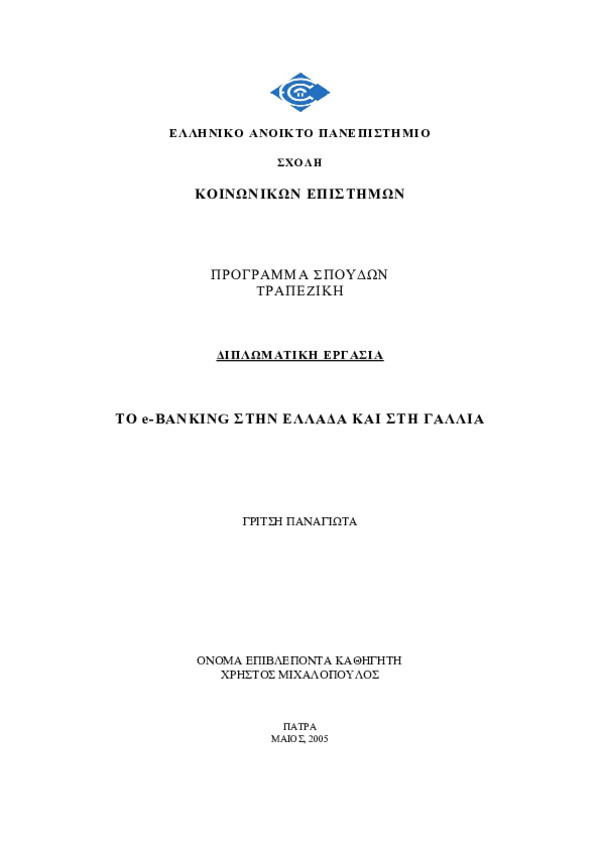 ΕΛΛΗΝΙΚΟ ΑΝΟΙΚΤΟ ΠΑΝΕΠΙΣΤΗΜΙΟ

ΣΧΟΛΗ

ΚΟΙΝΩΝΙΚΩΝ ΕΠΙΣΤΗΜΩΝ

ΠΡΟΓΡΑΜΜΑ ΣΠΟΥΔΩΝ
ΤΡΑΠΕΖΙΚΗ

ΔΙΠΛΩΜΑΤΙΚΗ ΕΡΓΑΣΙΑ

ΤΟ e-BANKING ΣΤΗΝ ΕΛΛΑΔΑ ΚΑΙ ΣΤΗ ΓΑΛΛΙΑ

ΓΡΙΤΣΗ ΠΑΝΑΓΙΩΤΑ

ΟΝΟΜΑ ΕΠΙΒΛΕΠΟΝΤΑ ΚΑΘΗΓΗΤΗ
ΧΡΗΣΤΟΣ ΜΙΧΑΛΟΠΟΥΛΟΣ

ΠΑΤΡΑ
ΜΑΙΟΣ, 2005